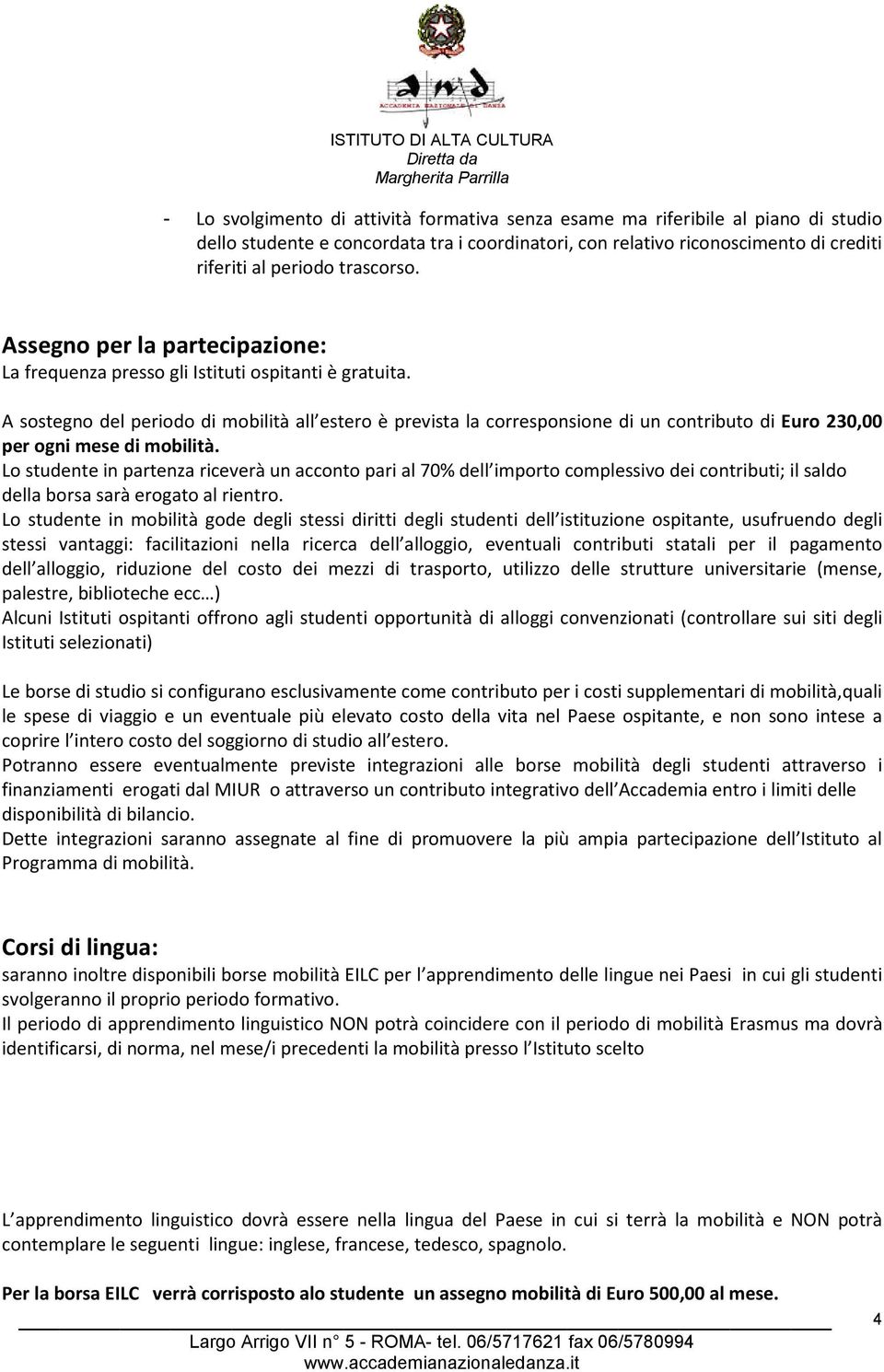 ACCADEMIA NAZIONALE DI DANZA
ISTITUTO DI ALTA CULTURA
Diretta da
Margherita Parrilla

- Lo svolgimento di attività formativa senza esame ma riferibile al piano di studio dello studente e concordata tra i coordinatori, con relativo riconoscimento di crediti riferiti al periodo trascorso.

Assegno per la partecipazione:
La frequenza presso gli Istituti ospitanti è gratuita.

A sostegno del periodo di mobilità all estero è prevista la corresponsione di un contributo di Euro 230,00 per ogni mese di mobilità.
Lo studente in partenza riceverà un acconto pari al 70% dell importo complessivo dei contributi; il saldo della borsa sarà erogato al rientro.
Lo studente in mobilità gode degli stessi diritti degli studenti dell istituzione ospitante, usufruendo degli stessi vantaggi: facilitazioni nella ricerca dell alloggio, eventuali contributi statali per il pagamento dell alloggio, riduzione del costo dei mezzi di trasporto, utilizzo delle strutture universitarie (mense, palestre, biblioteche ecc…)
Alcuni Istituti ospitanti offrono agli studenti opportunità di alloggi convenzionati (controllare sui siti degli Istituti selezionati)

Le borse di studio si configurano esclusivamente come contributo per i costi supplementari di mobilità,quali le spese di viaggio e un eventuale più elevato costo della vita nel Paese ospitante, e non sono intese a coprire l intero costo del soggiorno di studio all estero.
Potranno essere eventualmente previste integrazioni alle borse mobilità degli studenti attraverso i finanziamenti erogati dal MIUR o attraverso un contributo integrativo dell Accademia entro i limiti delle disponibilità di bilancio.
Dette integrazioni saranno assegnate al fine di promuovere la più ampia partecipazione dell Istituto al Programma di mobilità.

Corsi di lingua:
saranno inoltre disponibili borse mobilità EILC per l apprendimento delle lingue nei Paesi in cui gli studenti svolgeranno il proprio periodo formativo.
Il periodo di apprendimento linguistico NON potrà coincidere con il periodo di mobilità Erasmus ma dovrà identificarsi, di norma, nel mese/i precedenti la mobilità presso l Istituto scelto

L apprendimento linguistico dovrà essere nella lingua del Paese in cui si terrà la mobilità e NON potrà contemplare le seguenti lingue: inglese, francese, tedesco, spagnolo.

Per la borsa EILC verrà corrisposto alo studente un assegno mobilità di Euro 500,00 al mese.

4

Largo Arrigo VII n° 5 - ROMA- tel. 06/5717621 fax 06/5780994
www.accademianazionaledanza.it